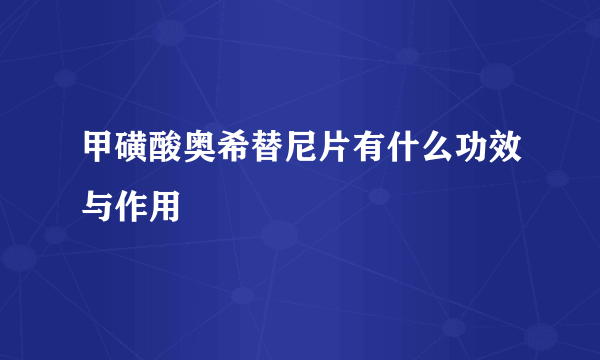 甲磺酸奥希替尼片有什么功效与作用